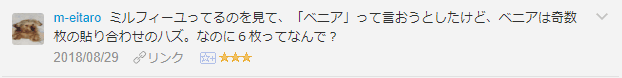 m-eitaro ミルフィーユってるのを見て、「ベニア」って言おうとしたけど、ベニアは奇数枚の貼り合わせのハズ。なのに６枚ってなんで？

2018/08/29 リンク ★★★